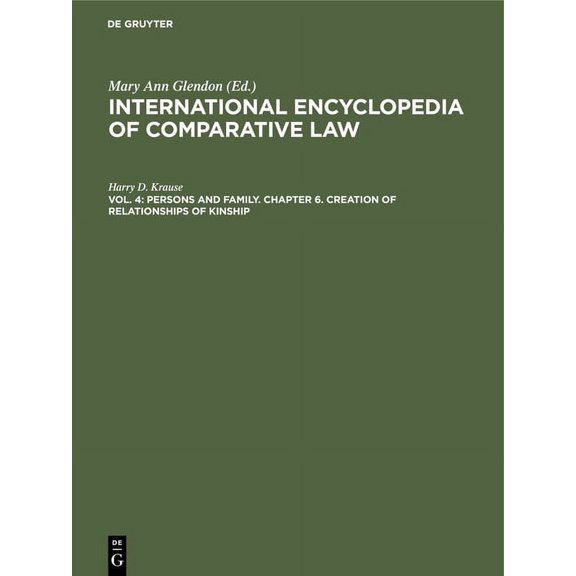 DE GRUYTER

Mary Ann Glendon (Ed.)
INTERNATIONAL ENCYCLOPEDIA OF COMPARATIVE LAW

Harry D. Krause
VOL. 4: PERSONS AND FAMILY. CHAPTER 6. CREATION OF RELATIONSHIPS OF KINSHIP

DE
G